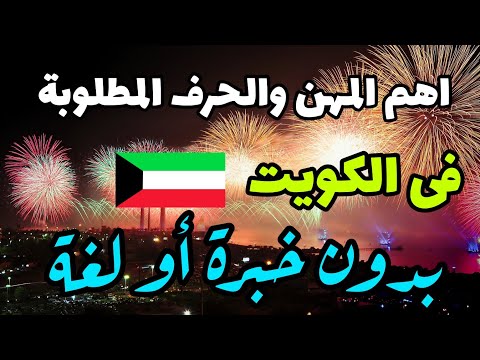 اهم المهن والحرف المطلوبة

فى الكويت

بدون خبرة أو لغة